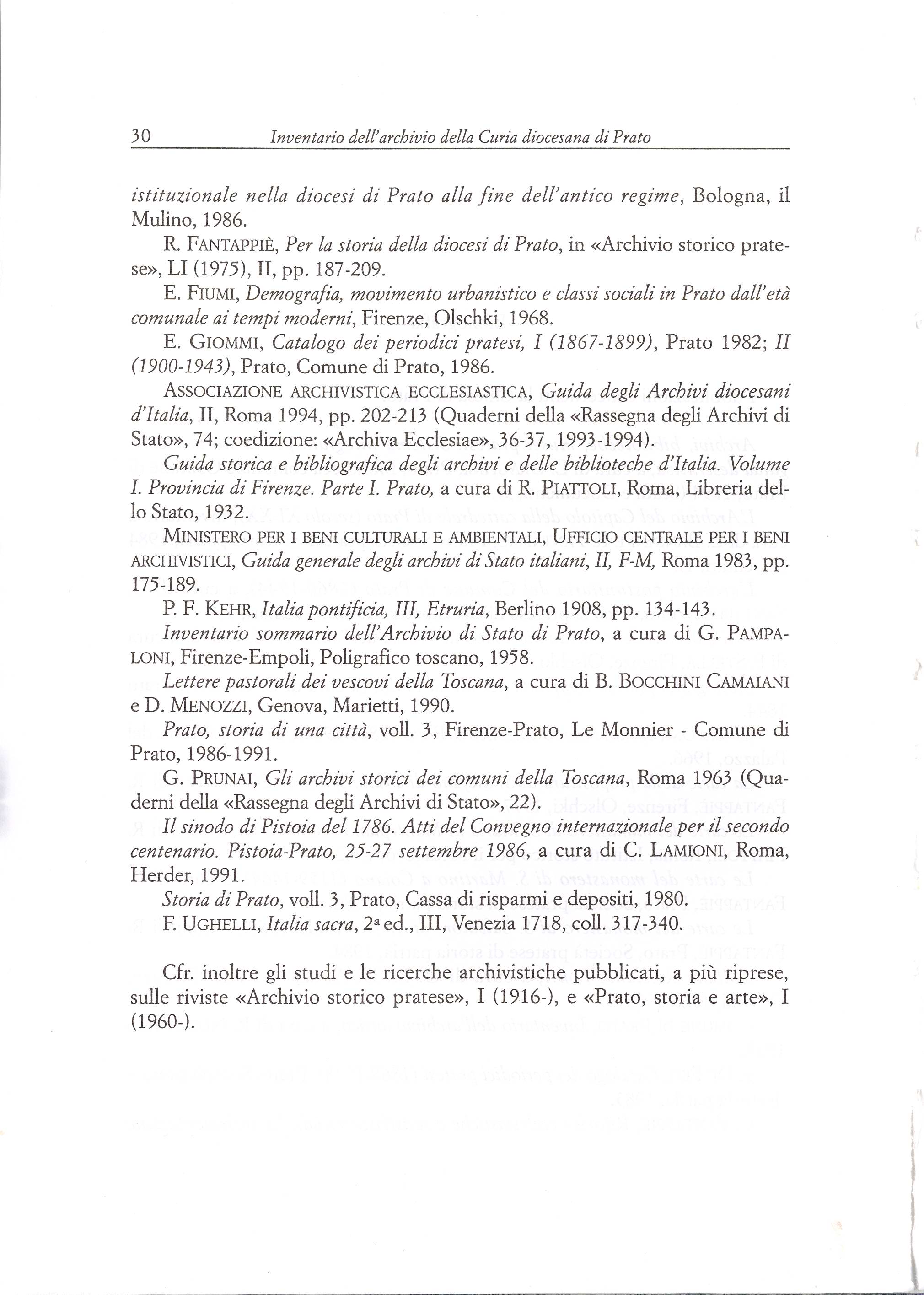 30 Inventario dell'archivio della Curia diocesana di Prato

istituzionale nella diocesi di Prato alla fine dell'antico regime, Bologna, il Mulino, 1986.

R. FANTAPPIÈ, Per la storia della diocesi di Prato, in «Archivio storico pratese», LI (1975), II, pp. 187-209.

E. FIUMI, Demografia, movimento urbanistico e classi sociali in Prato dall'età comunale ai tempi moderni, Firenze, Olschki, 1968.

E. GIOMMI, Catalogo dei periodici pratesi, I (1867-1899), Prato 1982; II (1900-1943), Prato, Comune di Prato, 1986.

ASSOCIAZIONE ARCHIVISTICA ECCLESIASTICA, Guida degli Archivi diocesani d'Italia, II, Roma 1994, pp. 202-213 (Quaderni della «Rassegna degli Archivi di Stato», 74; coedizione: «Archiva Ecclesiae», 36-37, 1993-1994).

Guida storica e bibliografica degli archivi e delle biblioteche d'Italia. Volume I. Provincia di Firenze. Parte I. Prato, a cura di R. PIATTOLI, Roma, Libreria dello Stato, 1932.

MINISTERO PER I BENI CULTURALI E AMBIENTALI, UFFICIO CENTRALE PER I BENI ARCHIVISTICI, Guida generale degli archivi di Stato italiani, II, F-M, Roma 1983, pp. 175-189.

P. F. KEHR, Italia pontificia, III, Etruria, Berlino 1908, pp. 134-143.

Inventario sommario dell'Archivio di Stato di Prato, a cura di G. PAMPALONI, Firenze-Empoli, Poligrafico toscano, 1958.

Lettere pastorali dei vescovi della Toscana, a cura di B. BOCCHINI CAMAIANI e D. MENOZZI, Genova, Marietti, 1990.

Prato, storia di una città, voll. 3, Firenze-Prato, Le Monnier - Comune di Prato, 1986-1991.

G. PRUNAI, Gli archivi storici dei comuni della Toscana, Roma 1963 (Quaderni della «Rassegna degli Archivi di Stato», 22).

Il sinodo di Pistoia del 1786. Atti del Convegno internazionale per il secondo centenario. Pistoia-Prato, 25-27 settembre 1986, a cura di C. LAMIONI, Roma, Herder, 1991.

Storia di Prato, voll. 3, Prato, Cassa di risparmi e depositi, 1980.

F. UGHELLI, Italia sacra, 2ª ed., III, Venezia 1718, coll. 317-340.

Cfr. inoltre gli studi e le ricerche archivistiche pubblicati, a più riprese, sulle riviste «Archivio storico pratese», I (1916-), e «Prato, storia e arte», I (1960-).